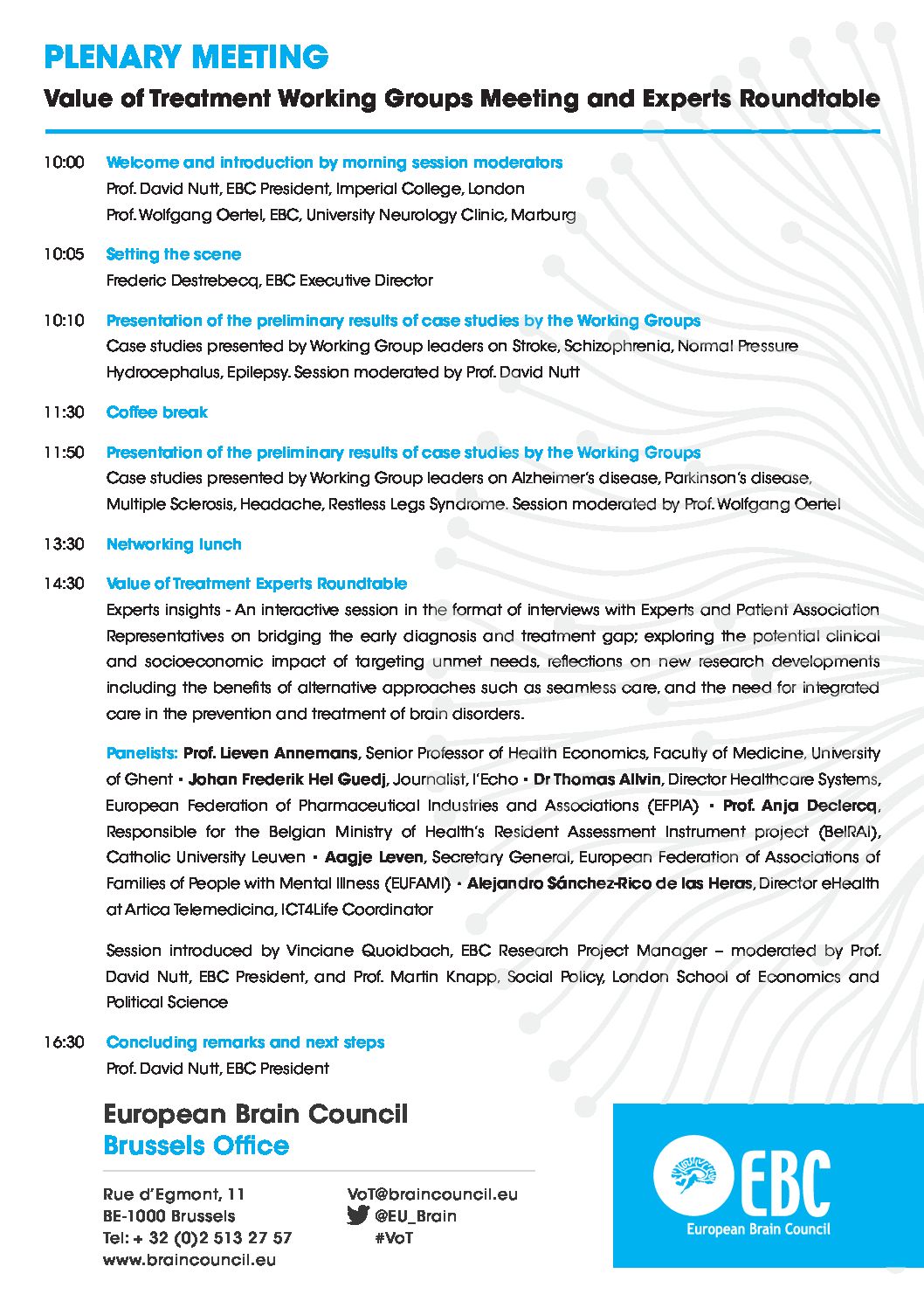 PLENARY MEETING

Value of Treatment Working Groups Meeting and Experts Roundtable

10:00 Welcome and introduction by morning session moderators
Prof. David Nutt, EBC President, Imperial College, London
Prof. Wolfgang Oertel, EBC, University Neurology Clinic, Marburg

10:05 Setting the scene
Frederic Destrebecq, EBC Executive Director

10:10 Presentation of the preliminary results of case studies by the Working Groups
Case studies presented by Working Group leaders on Stroke, Schizophrenia, Normal Pressure Hydrocephalus, Epilepsy. Session moderated by Prof. David Nutt

11:30 Coffee break

11:50 Presentation of the preliminary results of case studies by the Working Groups
Case studies presented by Working Group leaders on Alzheimer's disease, Parkinson's disease, Multiple Sclerosis, Headache, Restless Legs Syndrome. Session moderated by Prof. Wolfgang Oertel

13:30 Networking lunch

14:30 Value of Treatment Experts Roundtable
Experts insights - An interactive session in the format of interviews with Experts and Patient Association Representatives on bridging the early diagnosis and treatment gap; exploring the potential clinical and socioeconomic impact of targeting unmet needs, reflections on new research developments including the benefits of alternative approaches such as seamless care, and the need for integrated care in the prevention and treatment of brain disorders.

Panelists: Prof. Lieven Annemans, Senior Professor of Health Economics, Faculty of Medicine, University of Ghent • Johan Frederik Hel Guedj, Journalist, l'Echo • Dr Thomas Allvin, Director Healthcare Systems, European Federation of Pharmaceutical Industries and Associations (EFPIA) • Prof. Anja Declercq, Responsible for the Belgian Ministry of Health's Resident Assessment Instrument project (BelRAI), Catholic University Leuven • Aagje Leven, Secretary General, European Federation of Associations of Families of People with Mental Illness (EUFAMI) • Alejandro Sánchez-Rico de las Heras, Director eHealth at Artica Telemedicina, ICT4Life Coordinator

Session introduced by Vinciane Quoidbach, EBC Research Project Manager – moderated by Prof. David Nutt, EBC President, and Prof. Martin Knapp, Social Policy, London School of Economics and Political Science

16:30 Concluding remarks and next steps
Prof. David Nutt, EBC President

European Brain Council
Brussels Office

Rue d'Egmont, 11
BE-1000 Brussels
Tel: + 32 (0)2 513 27 57
www.braincouncil.eu

VoT@braincouncil.eu
@EU_Brain
#VoT

EBC
European Brain Council